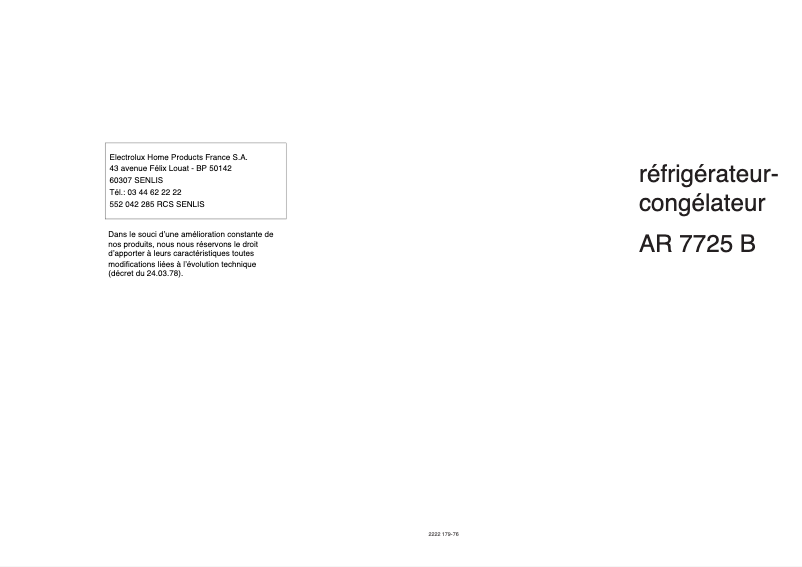 Electrolux Home Products France S.A.
43 avenue Félix Louat - BP 50142
60307 SENLIS
Tél.: 03 44 62 22 22
552 042 285 RCS SENLIS

Dans le souci d'une amélioration constante de nos produits, nous nous réservons le droit d'apporter à leurs caractéristiques toutes modifications liées à l'évolution technique (décret du 24.03.78).

réfrigérateur-congélateur

AR 7725 B

2222 179-76